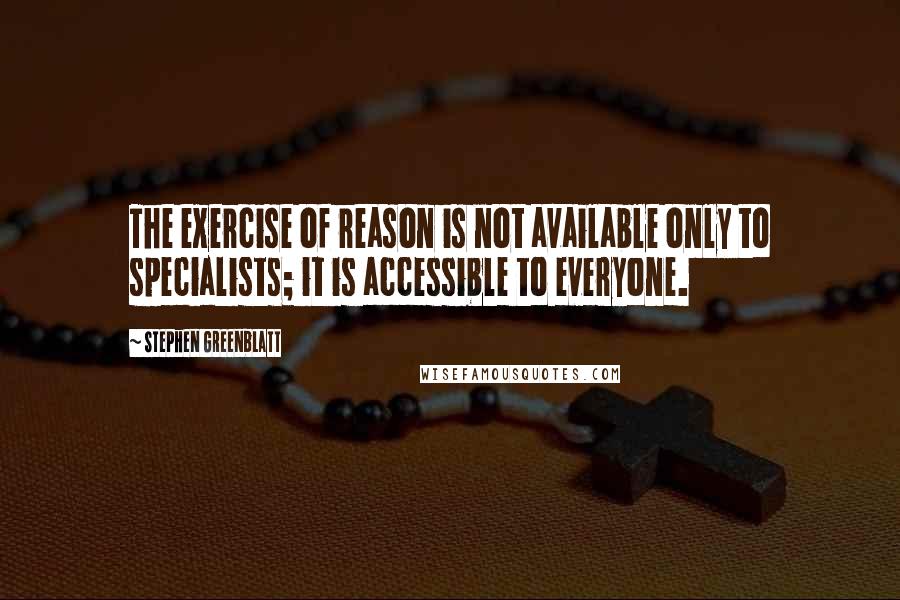 THE EXERCISE OF REASON IS NOT AVAILABLE ONLY TO SPECIALISTS; IT IS ACCESSIBLE TO EVERYONE.

~ STEPHEN GREENBLATT

WISEFAMOUSQUOTES.COM